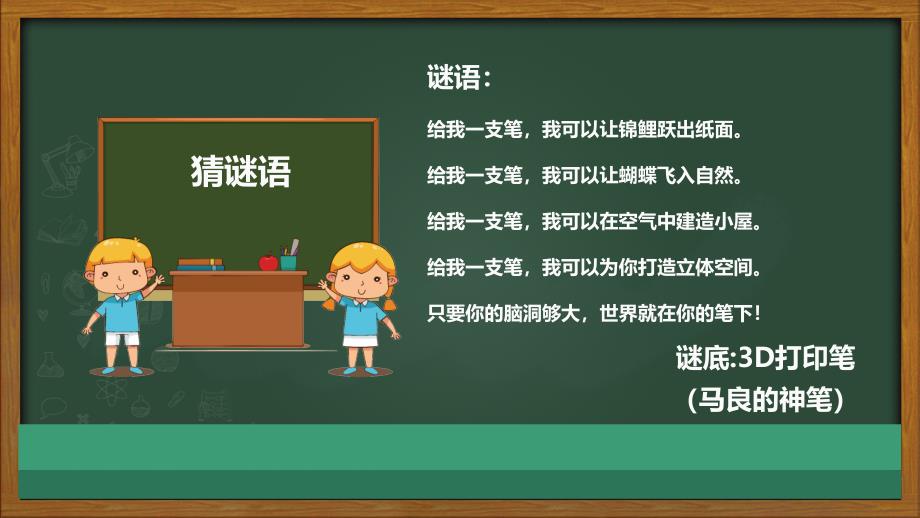 猜谜语

谜语：

给我一支笔，我可以让锦鲤跃出纸面。

给我一支笔，我可以让蝴蝶飞入自然。

给我一支笔，我可以在空气中建造小屋。

给我一支笔，我可以为你打造立体空间。

只要你的脑洞够大，世界就在你的笔下！

谜底:3D打印笔
（马良的神笔）